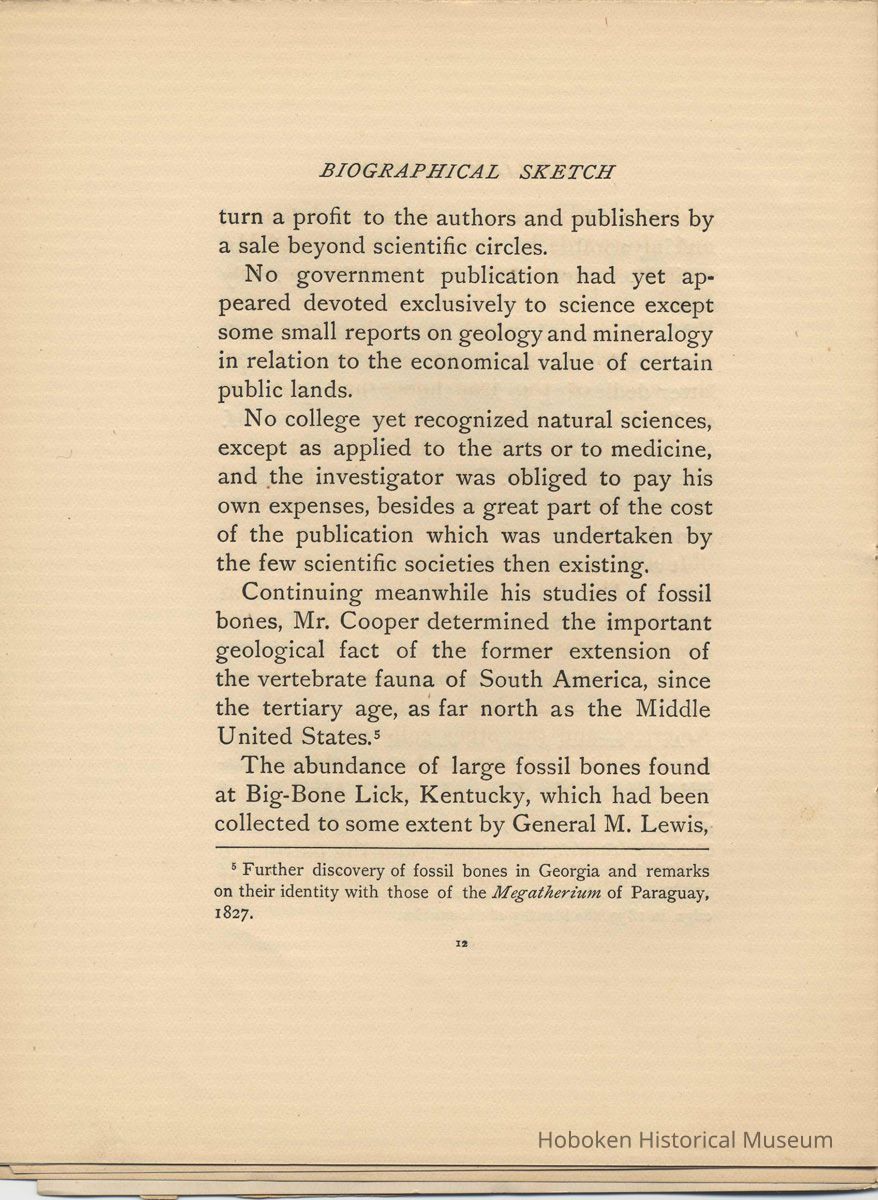 BIOGRAPHICAL SKETCH

turn a profit to the authors and publishers by a sale beyond scientific circles.

No government publication had yet appeared devoted exclusively to science except some small reports on geology and mineralogy in relation to the economical value of certain public lands.

No college yet recognized natural sciences, except as applied to the arts or to medicine, and the investigator was obliged to pay his own expenses, besides a great part of the cost of the publication which was undertaken by the few scientific societies then existing.

Continuing meanwhile his studies of fossil bones, Mr. Cooper determined the important geological fact of the former extension of the vertebrate fauna of South America, since the tertiary age, as far north as the Middle United States.$^5$

The abundance of large fossil bones found at Big-Bone Lick, Kentucky, which had been collected to some extent by General M. Lewis,

$^5$ Further discovery of fossil bones in Georgia and remarks on their identity with those of the Megatherium of Paraguay, 1827.

12

Hoboken Historical Museum